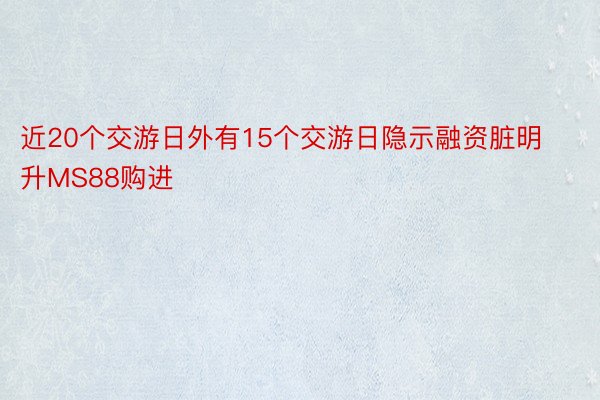 近20个交游日外有15个交游日隐示融资脏明升MS88购进